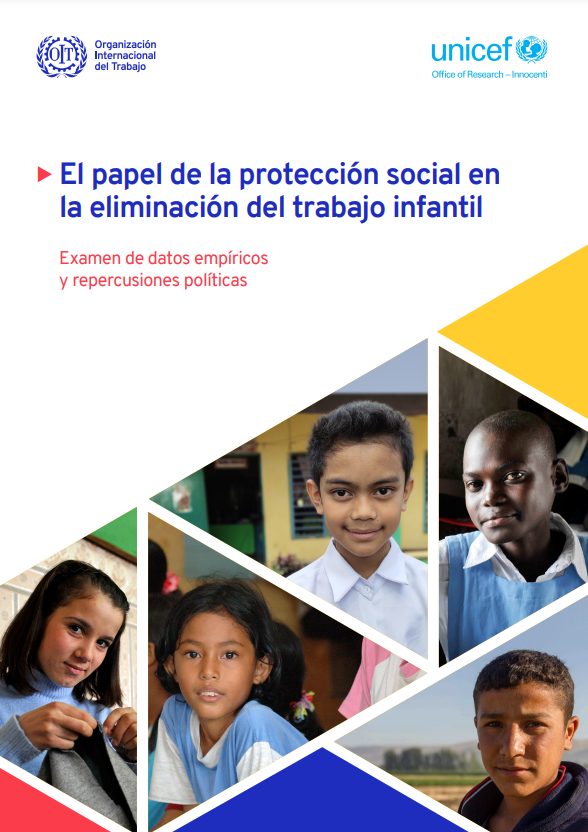 OIT Organización Internacional del Trabajo

unicef
Office of Research – Innocenti

El papel de la protección social en la eliminación del trabajo infantil

Examen de datos empíricos y repercusiones políticas